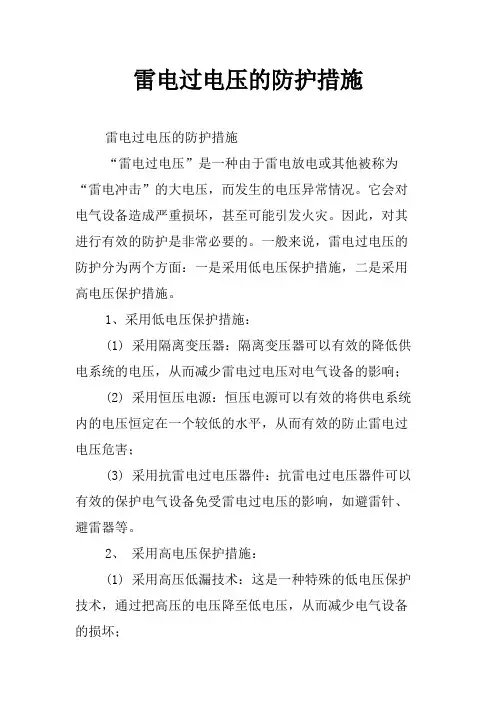 雷电过电压的防护措施

雷电过电压的防护措施

“雷电过电压”是一种由于雷电放电或其他被称为“雷电冲击”的大电压，而发生的电压异常情况。它会对电气设备造成严重损坏，甚至可能引发火灾。因此，对其进行有效的防护是非常必要的。一般来说，雷电过电压的防护分为两个方面：一是采用低电压保护措施，二是采用高电压保护措施。

1、采用低电压保护措施：

(1) 采用隔离变压器：隔离变压器可以有效的降低供电系统的电压，从而减少雷电过电压对电气设备的影响；

(2) 采用恒压电源：恒压电源可以有效的将供电系统内的电压恒定在一个较低的水平，从而有效的防止雷电过电压危害；

(3) 采用抗雷电过电压器件：抗雷电过电压器件可以有效的保护电气设备免受雷电过电压的影响，如避雷针、避雷器等。

2、 采用高电压保护措施：

(1) 采用高压低漏技术：这是一种特殊的低电压保护技术，通过把高压的电压降至低电压，从而减少电气设备的损坏；